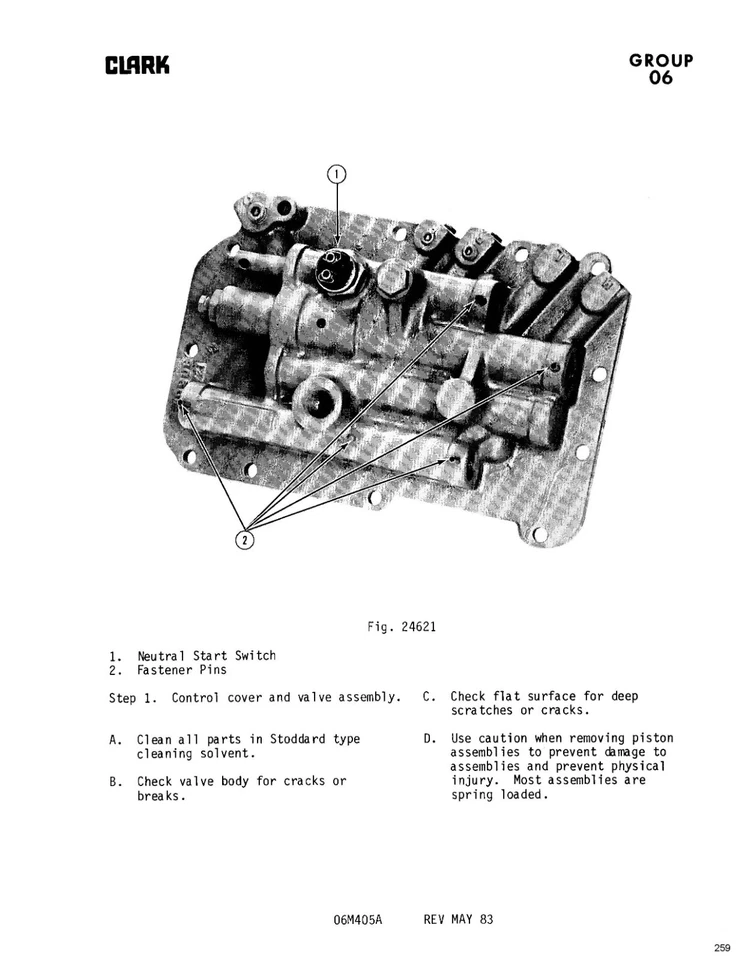 CLARK

GROUP
06

1

2

Fig. 24621

1. Neutral Start Switch
2. Fastener Pins

Step 1. Control cover and valve assembly.

A. Clean all parts in Stoddard type cleaning solvent.

B. Check valve body for cracks or breaks.

C. Check flat surface for deep scratches or cracks.

D. Use caution when removing piston assemblies to prevent damage to assemblies and prevent physical injury. Most assemblies are spring loaded.

06M405A REV MAY 83

259